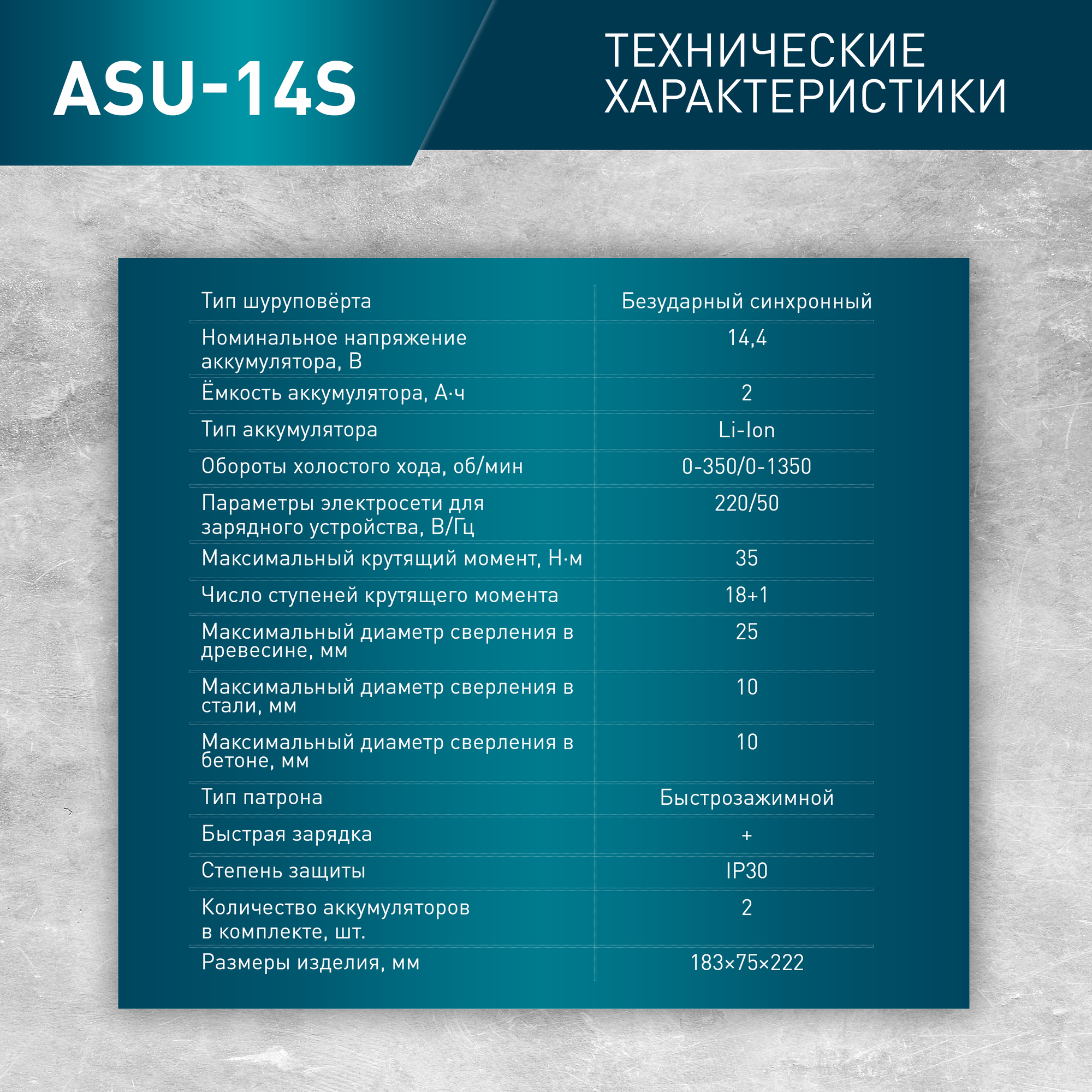 ASU-14S

ТЕХНИЧЕСКИЕ ХАРАКТЕРИСТИКИ

| | |
|---|---|
| Тип шуруповёрта | Безударный синхронный |
| Номинальное напряжение аккумулятора, В | 14,4 |
| Ёмкость аккумулятора, А·ч | 2 |
| Тип аккумулятора | Li-Ion |
| Обороты холостого хода, об/мин | 0-350/0-1350 |
| Параметры электросети для зарядного устройства, В/Гц | 220/50 |
| Максимальный крутящий момент, Н·м | 35 |
| Число ступеней крутящего момента | 18+1 |
| Максимальный диаметр сверления в древесине, мм | 25 |
| Максимальный диаметр сверления в стали, мм | 10 |
| Максимальный диаметр сверления в бетоне, мм | 10 |
| Тип патрона | Быстрозажимной |
| Быстрая зарядка | + |
| Степень защиты | IP30 |
| Количество аккумуляторов в комплекте, шт. | 2 |
| Размеры изделия, мм | 183×75×222 |